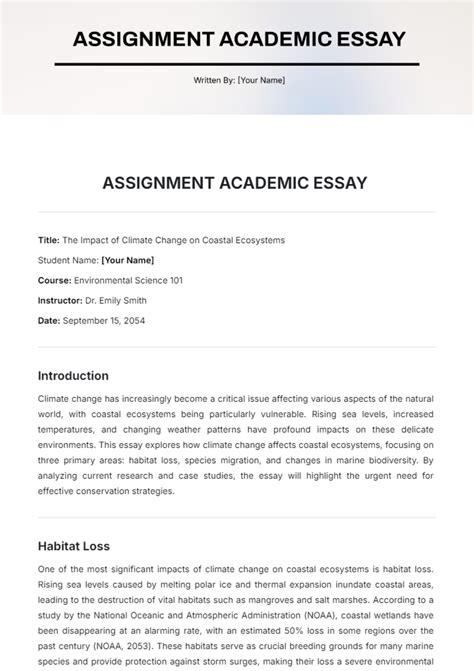 ASSIGNMENT ACADEMIC ESSAY

Written By: [Your Name]

ASSIGNMENT ACADEMIC ESSAY

Title: The Impact of Climate Change on Coastal Ecosystems

Student Name: [Your Name]

Course: Environmental Science 101

Instructor: Dr. Emily Smith

Date: September 15, 2054

Introduction

Climate change has increasingly become a critical issue affecting various aspects of the natural world, with coastal ecosystems being particularly vulnerable. Rising sea levels, increased temperatures, and changing weather patterns have profound impacts on these delicate environments. This essay explores how climate change affects coastal ecosystems, focusing on three primary areas: habitat loss, species migration, and changes in marine biodiversity. By analyzing current research and case studies, the essay will highlight the urgent need for effective conservation strategies.

Habitat Loss

One of the most significant impacts of climate change on coastal ecosystems is habitat loss. Rising sea levels caused by melting polar ice and thermal expansion inundate coastal areas, leading to the destruction of vital habitats such as mangroves and salt marshes. According to a study by the National Oceanic and Atmospheric Administration (NOAA), coastal wetlands have been disappearing at an alarming rate, with an estimated 50% loss in some regions over the past century (NOAA, 2053). These habitats serve as crucial breeding grounds for many marine species and provide protection against storm surges, making their loss a severe environmental